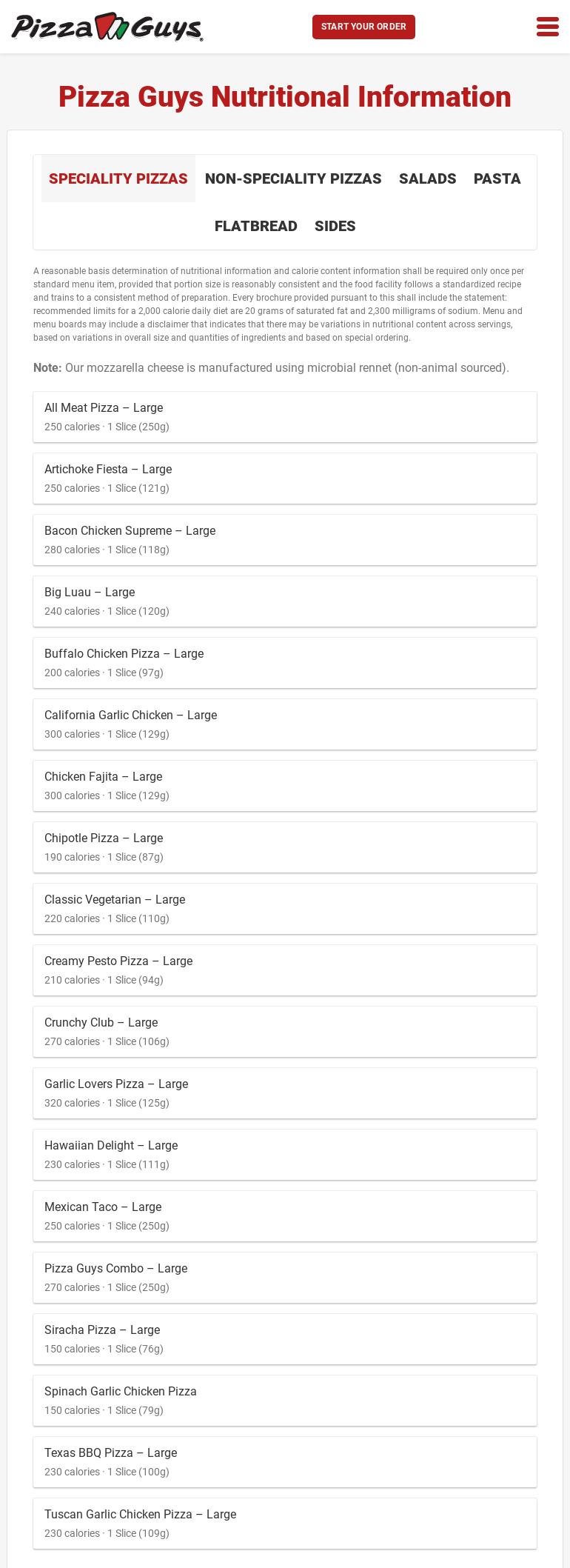 Pizza Guys

START YOUR ORDER

Pizza Guys Nutritional Information

SPECIALITY PIZZAS NON-SPECIALITY PIZZAS SALADS PASTA FLATBREAD SIDES

A reasonable basis determination of nutritional information and calorie content information shall be required only once per standard menu item, provided that portion size is reasonably consistent and the food facility follows a standardized recipe and trains to a consistent method of preparation. Every brochure provided pursuant to this shall include the statement: recommended limits for a 2,000 calorie daily diet are 20 grams of saturated fat and 2,300 milligrams of sodium. Menu and menu boards may include a disclaimer that indicates that there may be variations in nutritional content across servings, based on variations in overall size and quantities of ingredients and based on special ordering.

Note: Our mozzarella cheese is manufactured using microbial rennet (non-animal sourced).

All Meat Pizza – Large
250 calories · 1 Slice (250g)

Artichoke Fiesta – Large
250 calories · 1 Slice (121g)

Bacon Chicken Supreme – Large
280 calories · 1 Slice (118g)

Big Luau – Large
240 calories · 1 Slice (120g)

Buffalo Chicken Pizza – Large
200 calories · 1 Slice (97g)

California Garlic Chicken – Large
300 calories · 1 Slice (129g)

Chicken Fajita – Large
300 calories · 1 Slice (129g)

Chipotle Pizza – Large
190 calories · 1 Slice (87g)

Classic Vegetarian – Large
220 calories · 1 Slice (110g)

Creamy Pesto Pizza – Large
210 calories · 1 Slice (94g)

Crunchy Club – Large
270 calories · 1 Slice (106g)

Garlic Lovers Pizza – Large
320 calories · 1 Slice (125g)

Hawaiian Delight – Large
230 calories · 1 Slice (111g)

Mexican Taco – Large
250 calories · 1 Slice (250g)

Pizza Guys Combo – Large
270 calories · 1 Slice (250g)

Siracha Pizza – Large
150 calories · 1 Slice (76g)

Spinach Garlic Chicken Pizza
150 calories · 1 Slice (79g)

Texas BBQ Pizza – Large
230 calories · 1 Slice (100g)

Tuscan Garlic Chicken Pizza – Large
230 calories · 1 Slice (109g)